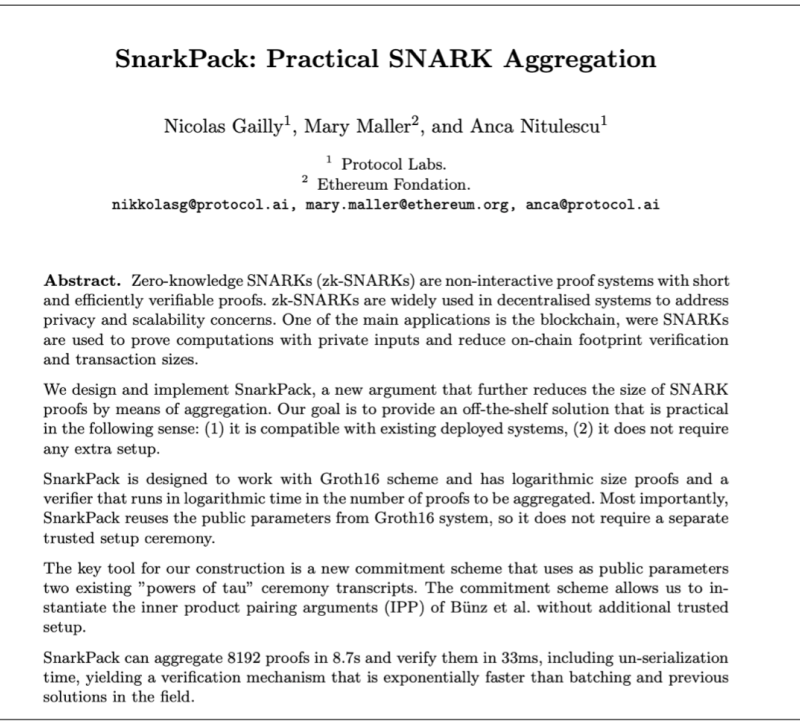 SnarkPack: Practical SNARK Aggregation

Nicolas Gailly$^{1}$, Mary Maller$^{2}$, and Anca Nitulescu$^{1}$

$^{1}$ Protocol Labs.
$^{2}$ Ethereum Fondation.
nikkolasg@protocol.ai, mary.maller@ethereum.org, anca@protocol.ai

Abstract. Zero-knowledge SNARKs (zk-SNARKs) are non-interactive proof systems with short and efficiently verifiable proofs. zk-SNARKs are widely used in decentralised systems to address privacy and scalability concerns. One of the main applications is the blockchain, were SNARKs are used to prove computations with private inputs and reduce on-chain footprint verification and transaction sizes.

We design and implement SnarkPack, a new argument that further reduces the size of SNARK proofs by means of aggregation. Our goal is to provide an off-the-shelf solution that is practical in the following sense: (1) it is compatible with existing deployed systems, (2) it does not require any extra setup.

SnarkPack is designed to work with Groth16 scheme and has logarithmic size proofs and a verifier that runs in logarithmic time in the number of proofs to be aggregated. Most importantly, SnarkPack reuses the public parameters from Groth16 system, so it does not require a separate trusted setup ceremony.

The key tool for our construction is a new commitment scheme that uses as public parameters two existing "powers of tau" ceremony transcripts. The commitment scheme allows us to instantiate the inner product pairing arguments (IPP) of Bünz et al. without additional trusted setup.

SnarkPack can aggregate 8192 proofs in 8.7s and verify them in 33ms, including un-serialization time, yielding a verification mechanism that is exponentially faster than batching and previous solutions in the field.